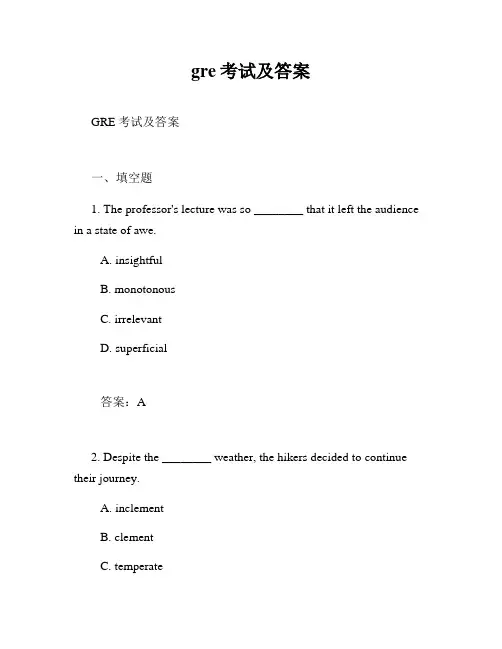 gre 考试及答案

GRE 考试及答案

一、填空题

1. The professor's lecture was so ________ that it left the audience in a state of awe.

A. insightful

B. monotonous

C. irrelevant

D. superficial

答案：A

2. Despite the ________ weather, the hikers decided to continue their journey.

A. inclement

B. clement

C. temperate